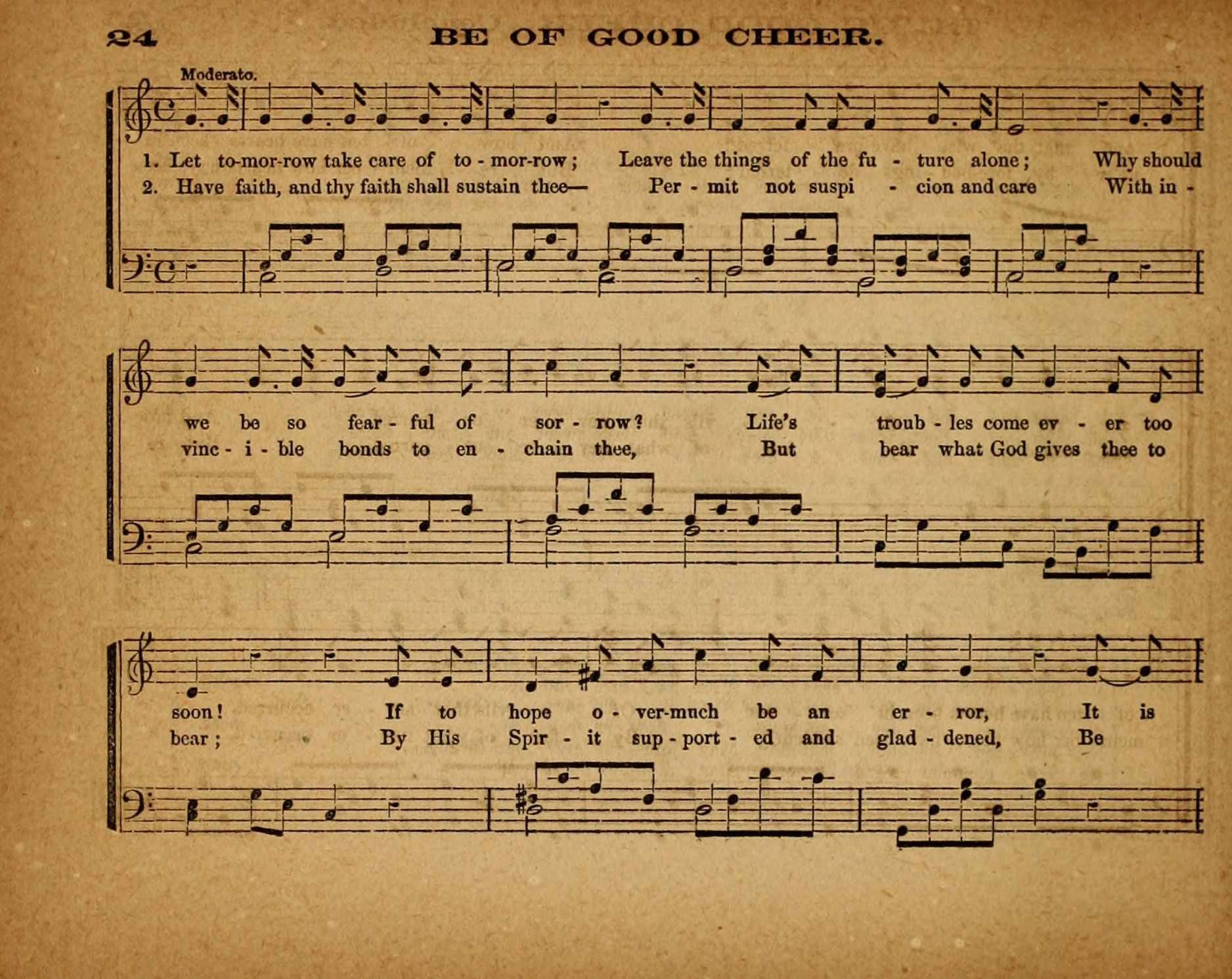 24 BE OF GOOD CHEER.

Moderato.

1. Let to-mor-row take care of to - mor-row; Leave the things of the fu - ture alone; Why should
2. Have faith, and thy faith shall sustain thee— Per - mit not suspi - cion and care With in -

we be so fear - ful of sor - row? Life's troub - les come ev - er too
vinc - i - ble bonds to en - chain thee, But bear what God gives thee to

soon! If to hope o - ver-much be an er - ror, It is
bear; By His Spir - it sup - port - ed and glad - dened, Be